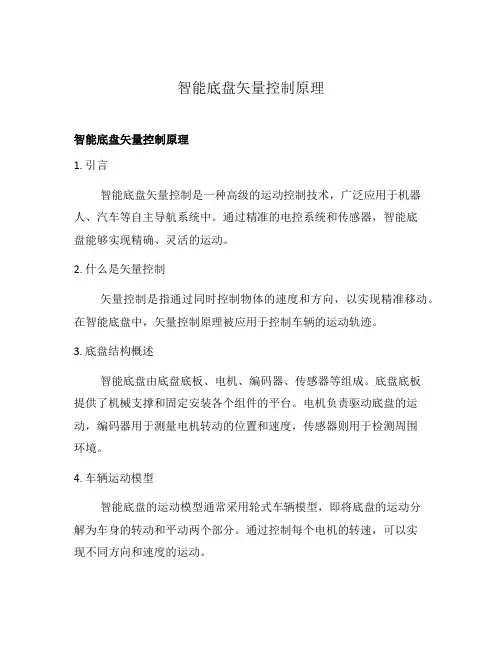 智能底盘矢量控制原理

智能底盘矢量控制原理

1. 引言

智能底盘矢量控制是一种高级的运动控制技术，广泛应用于机器人、汽车等自主导航系统中。通过精准的电控系统和传感器，智能底盘能够实现精确、灵活的运动。

2. 什么是矢量控制

矢量控制是指通过同时控制物体的速度和方向，以实现精准移动。在智能底盘中，矢量控制原理被应用于控制车辆的运动轨迹。

3. 底盘结构概述

智能底盘由底盘底板、电机、编码器、传感器等组成。底盘底板提供了机械支撑和固定安装各个组件的平台。电机负责驱动底盘的运动，编码器用于测量电机转动的位置和速度，传感器则用于检测周围环境。

4. 车辆运动模型

智能底盘的运动模型通常采用轮式车辆模型，即将底盘的运动分解为车身的转动和平动两个部分。通过控制每个电机的转速，可以实现不同方向和速度的运动。